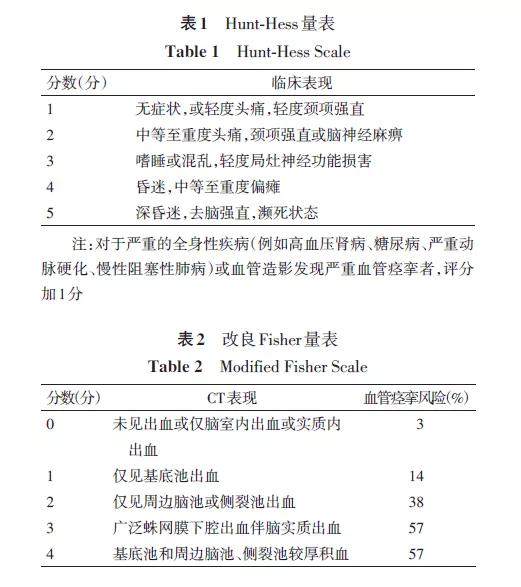 表1　Hunt-Hess量表

Table 1　Hunt-Hess Scale

| 分数(分) | 临床表现 |
|---|---|
| 1 | 无症状,或轻度头痛,轻度颈项强直 |
| 2 | 中等至重度头痛,颈项强直或脑神经麻痹 |
| 3 | 嗜睡或混乱,轻度局灶神经功能损害 |
| 4 | 昏迷,中等至重度偏瘫 |
| 5 | 深昏迷,去脑强直,濒死状态 |

注:对于严重的全身性疾病(例如高血压肾病、糖尿病、严重动脉硬化、慢性阻塞性肺病)或血管造影发现严重血管痉挛者,评分加1分

表2　改良Fisher量表

Table 2　Modified Fisher Scale

| 分数(分) | CT表现 | 血管痉挛风险(%) |
|---|---|---|
| 0 | 未见出血或仅脑室内出血或实质内出血 | 3 |
| 1 | 仅见基底池出血 | 14 |
| 2 | 仅见周边脑池或侧裂池出血 | 38 |
| 3 | 广泛蛛网膜下腔出血伴脑实质出血 | 57 |
| 4 | 基底池和周边脑池、侧裂池较厚积血 | 57 |